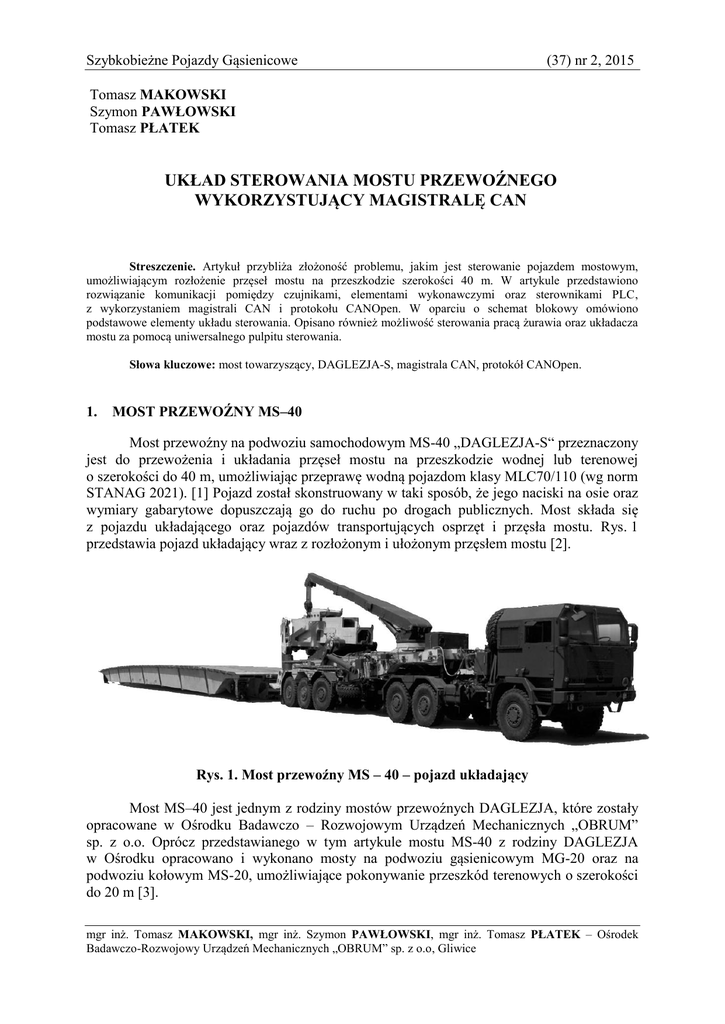 Szybkobieżne Pojazdy Gąsienicowe (37) nr 2, 2015

Tomasz MAKOWSKI
Szymon PAWŁOWSKI
Tomasz PŁATEK

UKŁAD STEROWANIA MOSTU PRZEWOŹNEGO WYKORZYSTUJĄCY MAGISTRALĘ CAN

Streszczenie. Artykuł przybliża złożoność problemu, jakim jest sterowanie pojazdem mostowym, umożliwiającym rozłożenie przęseł mostu na przeszkodzie szerokości 40 m. W artykule przedstawiono rozwiązanie komunikacji pomiędzy czujnikami, elementami wykonawczymi oraz sterownikami PLC, z wykorzystaniem magistrali CAN i protokołu CANOpen. W oparciu o schemat blokowy omówiono podstawowe elementy układu sterowania. Opisano również możliwość sterowania pracą żurawia oraz układacza mostu za pomocą uniwersalnego pulpitu sterowania.

Słowa kluczowe: most towarzyszący, DAGLEZJA-S, magistrala CAN, protokół CANOpen.

1. MOST PRZEWOŹNY MS–40

Most przewoźny na podwoziu samochodowym MS-40 „DAGLEZJA-S“ przeznaczony jest do przewożenia i układania przęseł mostu na przeszkodzie wodnej lub terenowej o szerokości do 40 m, umożliwiając przeprawę wodną pojazdom klasy MLC70/110 (wg norm STANAG 2021). [1] Pojazd został skonstruowany w taki sposób, że jego naciski na osie oraz wymiary gabarytowe dopuszczają go do ruchu po drogach publicznych. Most składa się z pojazdu układającego oraz pojazdów transportujących osprzęt i przęsła mostu. Rys. 1 przedstawia pojazd układający wraz z rozłożonym i ułożonym przęsłem mostu [2].

Rys. 1. Most przewoźny MS – 40 – pojazd układający

Most MS–40 jest jednym z rodziny mostów przewoźnych DAGLEZJA, które zostały opracowane w Ośrodku Badawczo – Rozwojowym Urządzeń Mechanicznych „OBRUM” sp. z o.o. Oprócz przedstawianego w tym artykule mostu MS-40 z rodziny DAGLEZJA w Ośrodku opracowano i wykonano mosty na podwoziu gąsienicowym MG-20 oraz na podwoziu kołowym MS-20, umożliwiające pokonywanie przeszkód terenowych o szerokości do 20 m [3].

mgr inż. Tomasz MAKOWSKI, mgr inż. Szymon PAWŁOWSKI, mgr inż. Tomasz PŁATEK – Ośrodek Badawczo-Rozwojowy Urządzeń Mechanicznych „OBRUM” sp. z o.o, Gliwice